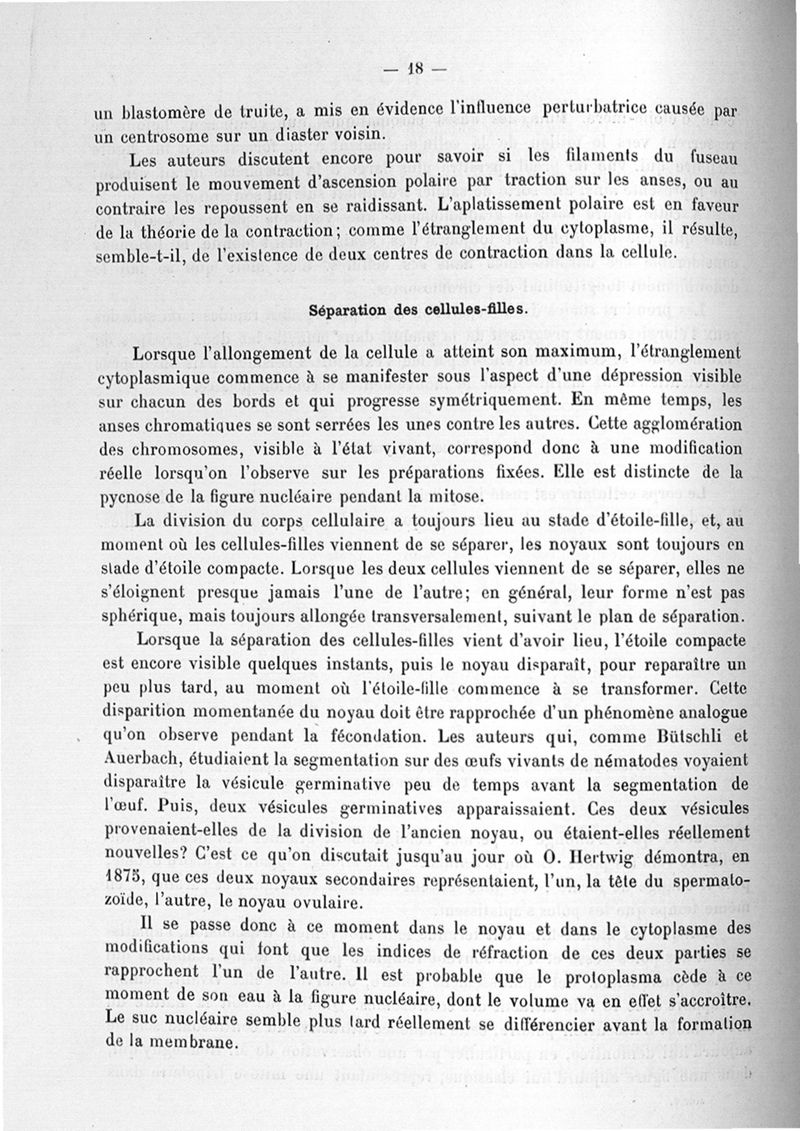 — 18 —

un blastomère de truite, a mis en évidence l'influence perturbatrice causée par un centrosome sur un diaster voisin.

Les auteurs discutent encore pour savoir si les filaments du fuseau produisent le mouvement d'ascension polaire par traction sur les anses, ou au contraire les repoussent en se raidissant. L'aplatissement polaire est en faveur de la théorie de la contraction; comme l'étranglement du cytoplasme, il résulte, semble-t-il, de l'existence de deux centres de contraction dans la cellule.

Séparation des cellules-filles.

Lorsque l'allongement de la cellule a atteint son maximum, l'étranglement cytoplasmique commence à se manifester sous l'aspect d'une dépression visible sur chacun des bords et qui progresse symétriquement. En même temps, les anses chromatiques se sont serrées les unes contre les autres. Cette agglomération des chromosomes, visible à l'état vivant, correspond donc à une modification réelle lorsqu'on l'observe sur les préparations fixées. Elle est distincte de la pycnose de la figure nucléaire pendant la mitose.

La division du corps cellulaire a toujours lieu au stade d'étoile-fille, et, au moment où les cellules-filles viennent de se séparer, les noyaux sont toujours en stade d'étoile compacte. Lorsque les deux cellules viennent de se séparer, elles ne s'éloignent presque jamais l'une de l'autre; en général, leur forme n'est pas sphérique, mais toujours allongée transversalement, suivant le plan de séparation.

Lorsque la séparation des cellules-filles vient d'avoir lieu, l'étoile compacte est encore visible quelques instants, puis le noyau disparaît, pour reparaître un peu plus tard, au moment où l'étoile-fille commence à se transformer. Cette disparition momentanée du noyau doit être rapprochée d'un phénomène analogue qu'on observe pendant la fécondation. Les auteurs qui, comme Bütschli et Auerbach, étudiaient la segmentation sur des œufs vivants de nématodes voyaient disparaître la vésicule germinative peu de temps avant la segmentation de l'œuf. Puis, deux vésicules germinatives apparaissaient. Ces deux vésicules provenaient-elles de la division de l'ancien noyau, ou étaient-elles réellement nouvelles? C'est ce qu'on discutait jusqu'au jour où O. Hertwig démontra, en 1875, que ces deux noyaux secondaires représentaient, l'un, la tête du spermatozoïde, l'autre, le noyau ovulaire.

Il se passe donc à ce moment dans le noyau et dans le cytoplasme des modifications qui font que les indices de réfraction de ces deux parties se rapprochent l'un de l'autre. Il est probable que le protoplasma cède à ce moment de son eau à la figure nucléaire, dont le volume va en effet s'accroître. Le suc nucléaire semble plus tard réellement se différencier avant la formation de la membrane.